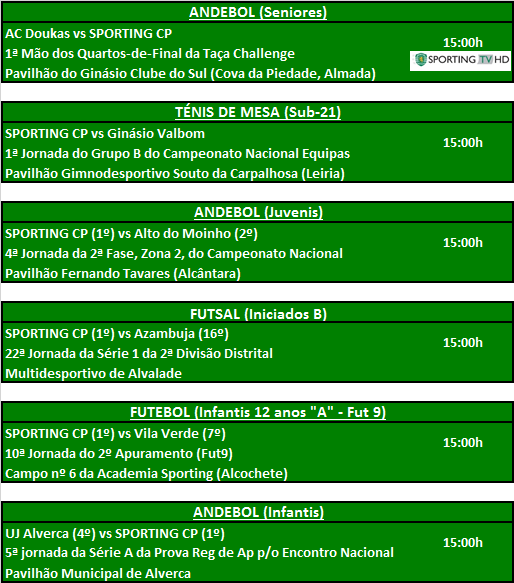 ANDEBOL (Seniores)

AC Doukas vs SPORTING CP
1ª Mão dos Quartos-de-Final da Taça Challenge
Pavilhão do Ginásio Clube do Sul (Cova da Piedade, Almada)

15:00h

SPORTING TV HD

TÉNIS DE MESA (Sub-21)

SPORTING CP vs Ginásio Valbom
1ª Jornada do Grupo B do Campeonato Nacional Equipas
Pavilhão Gimnodesportivo Souto da Carpalhosa (Leiria)

15:00h

ANDEBOL (Juvenis)

SPORTING CP (1º) vs Alto do Moinho (2º)
4ª Jornada da 2ª Fase, Zona 2, do Campeonato Nacional
Pavilhão Fernando Tavares (Alcântara)

15:00h

FUTSAL (Iniciados B)

SPORTING CP (1º) vs Azambuja (16º)
22ª Jornada da Série 1 da 2ª Divisão Distrital
Multidesportivo de Alvalade

15:00h

FUTEBOL (Infantis 12 anos "A" - Fut 9)

SPORTING CP (1º) vs Vila Verde (7º)
10ª Jornada do 2º Apuramento (Fut9)
Campo nº 6 da Academia Sporting (Alcochete)

15:00h

ANDEBOL (Infantis)

UJ Alverca (4º) vs SPORTING CP (1º)
5ª jornada da Série A da Prova Reg de Ap p/o Encontro Nacional
Pavilhão Municipal de Alverca

15:00h